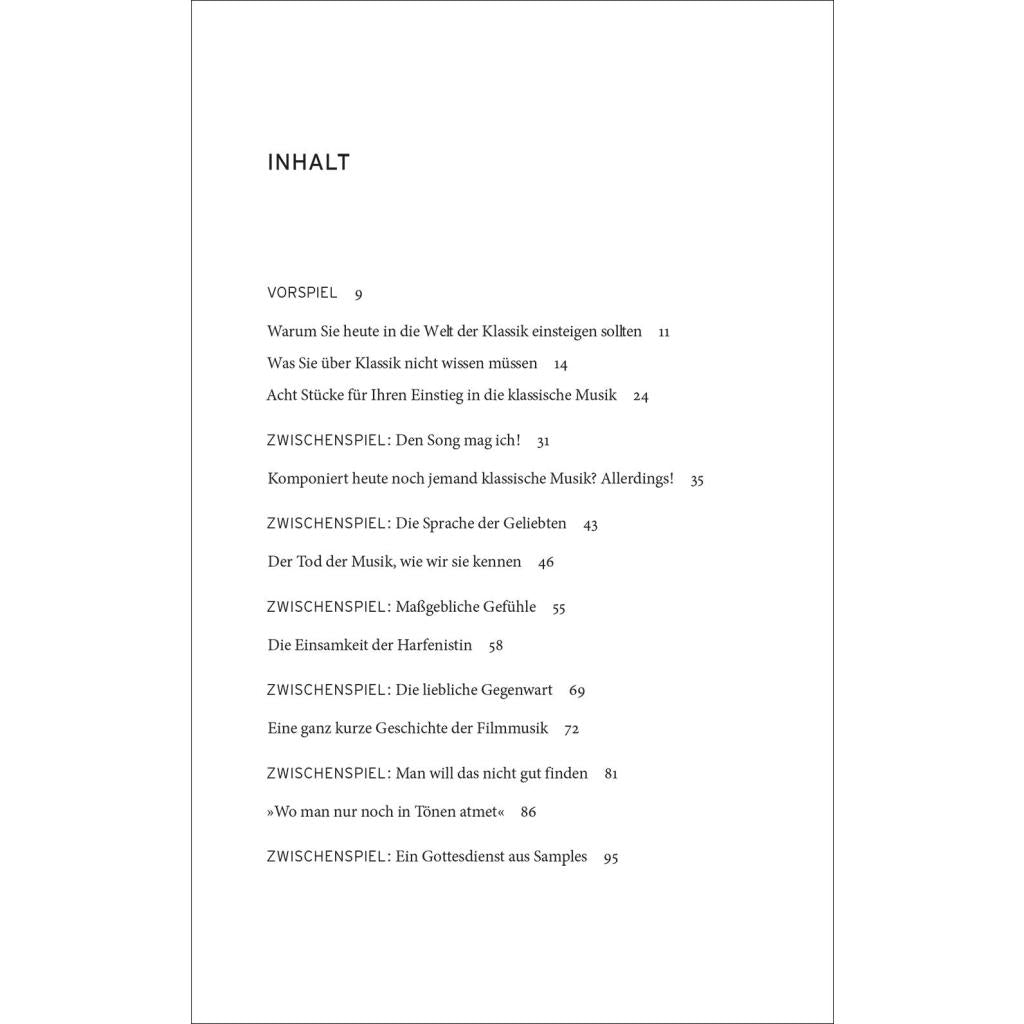 INHALT

VORSPIEL 9

Warum Sie heute in die Welt der Klassik einsteigen sollten 11

Was Sie über Klassik nicht wissen müssen 14

Acht Stücke für Ihren Einstieg in die klassische Musik 24

ZWISCHENSPIEL: Den Song mag ich! 31

Komponiert heute noch jemand klassische Musik? Allerdings! 35

ZWISCHENSPIEL: Die Sprache der Geliebten 43

Der Tod der Musik, wie wir sie kennen 46

ZWISCHENSPIEL: Maßgebliche Gefühle 55

Die Einsamkeit der Harfenistin 58

ZWISCHENSPIEL: Die liebliche Gegenwart 69

Eine ganz kurze Geschichte der Filmmusik 72

ZWISCHENSPIEL: Man will das nicht gut finden 81

»Wo man nur noch in Tönen atmet« 86

ZWISCHENSPIEL: Ein Gottesdienst aus Samples 95